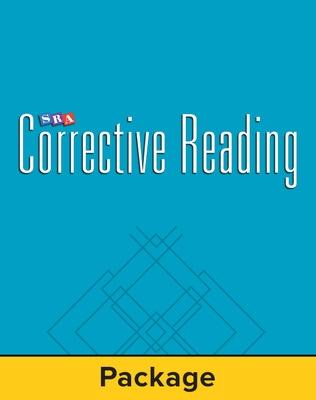 SRA
Corrective Reading

Package